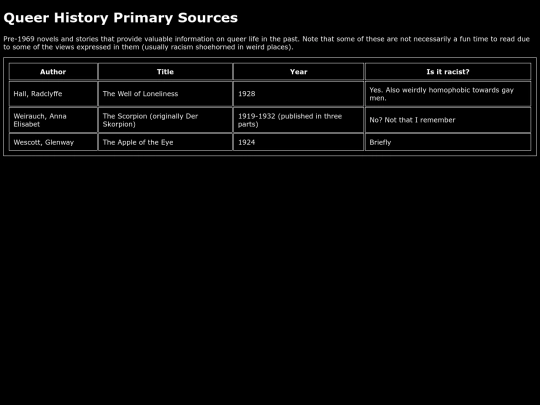 Queer History Primary Sources

Pre-1969 novels and stories that provide valuable information on queer life in the past. Note that some of these are not necessarily a fun time to read due to some of the views expressed in them (usually racism shoehorned in weird places).

| Author | Title | Year | Is it racist? |
|---|---|---|---|
| Hall, Radclyffe | The Well of Loneliness | 1928 | Yes. Also weirdly homophobic towards gay men. |
| Weirauch, Anna Elisabet | The Scorpion (originally Der Skorpion) | 1919-1932 (published in three parts) | No? Not that I remember |
| Wescott, Glenway | The Apple of the Eye | 1924 | Briefly |